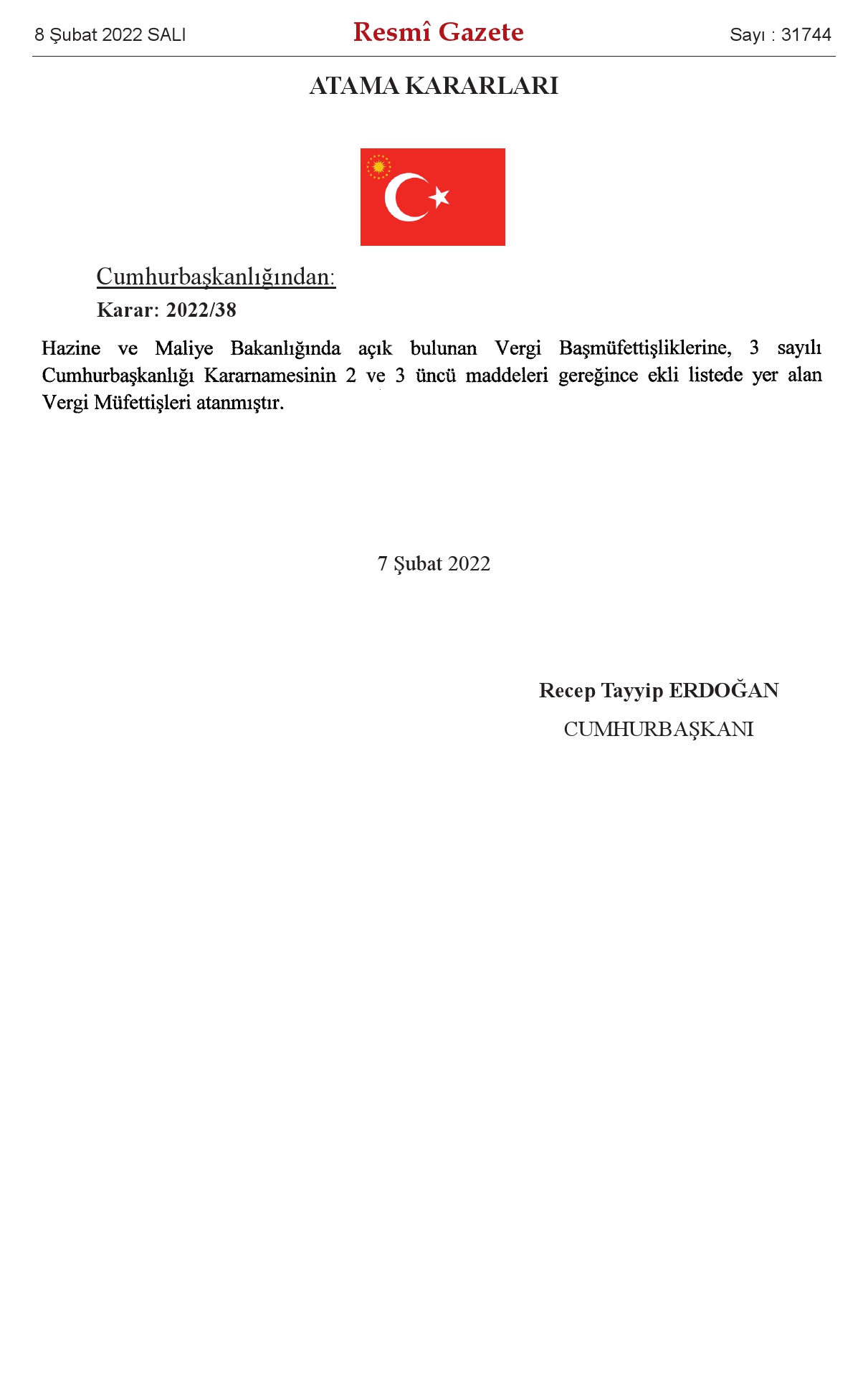 8 Şubat 2022 SALI

Resmî Gazete

Sayı : 31744

ATAMA KARARLARI

Cumhurbaşkanlığından:

Karar: 2022/38

Hazine ve Maliye Bakanlığında açık bulunan Vergi Başmüfettişliklerine, 3 sayılı Cumhurbaşkanlığı Kararnamesinin 2 ve 3 üncü maddeleri gereğince ekli listede yer alan Vergi Müfettişleri atanmıştır.

7 Şubat 2022

Recep Tayyip ERDOĞAN

CUMHURBAŞKANI